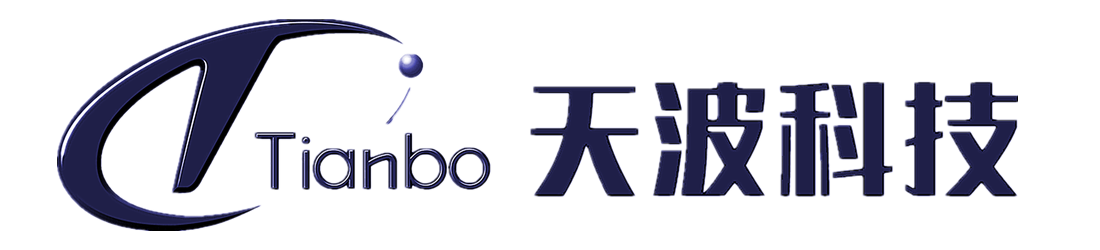 Tianbo 天波科技